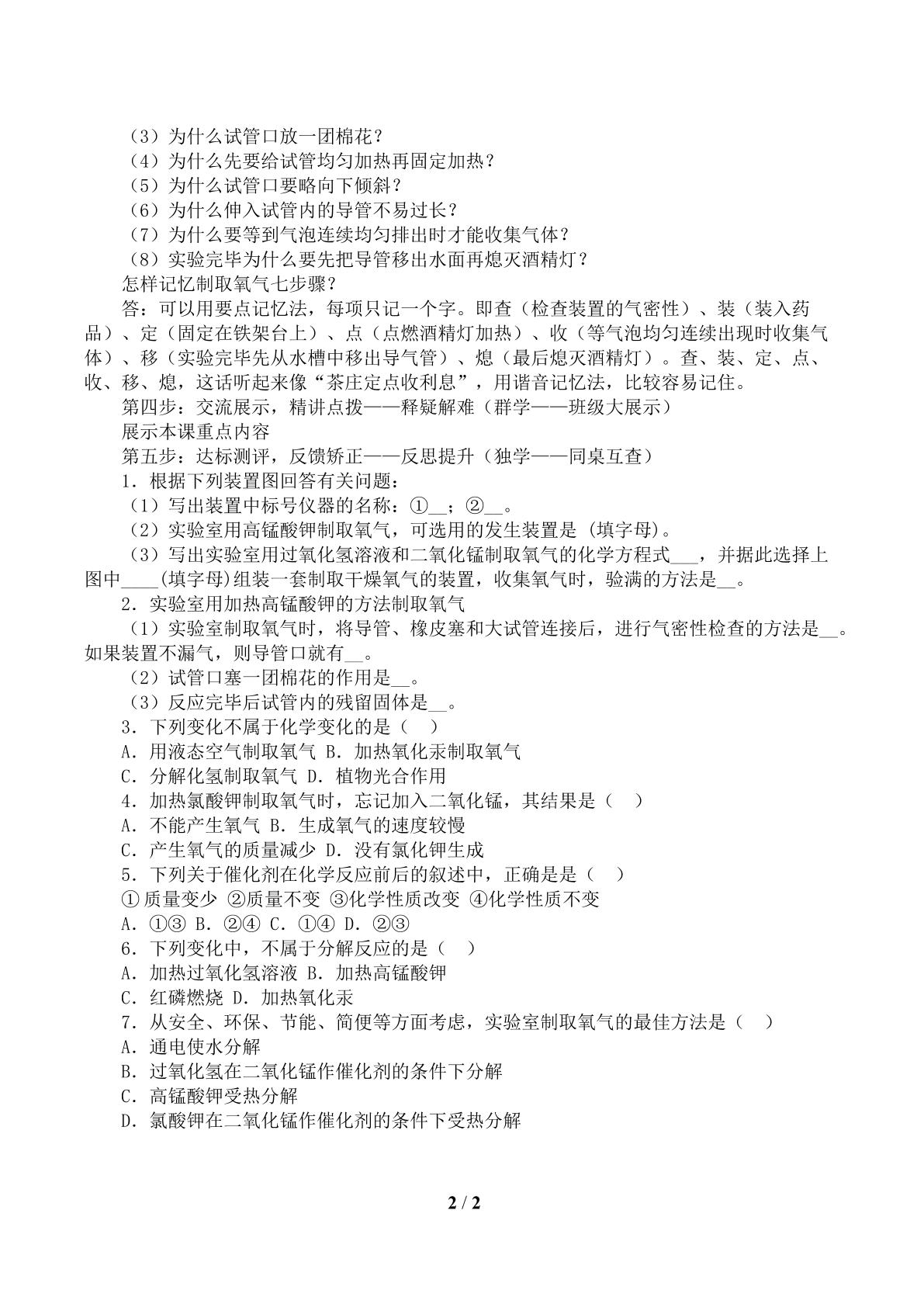 （3）为什么试管口放一团棉花？

（4）为什么先要给试管均匀加热再固定加热？

（5）为什么试管口要略向下倾斜？

（6）为什么伸入试管内的导管不易过长？

（7）为什么要等到气泡连续均匀排出时才能收集气体？

（8）实验完毕为什么要先把导管移出水面再熄灭酒精灯？

怎样记忆制取氧气七步骤？

答：可以用要点记忆法，每项只记一个字。即查（检查装置的气密性）、装（装入药品）、定（固定在铁架台上）、点（点燃酒精灯加热）、收（等气泡均匀连续出现时收集气体）、移（实验完毕先从水槽中移出导气管）、熄（最后熄灭酒精灯）。查、装、定、点、收、移、熄，这话听起来像“茶庄定点收利息”，用谐音记忆法，比较容易记住。

第四步：交流展示，精讲点拨——释疑解难（群学——班级大展示）

展示本课重点内容

第五步：达标测评，反馈矫正——反思提升（独学——同桌互查）

1．根据下列装置图回答有关问题：

（1）写出装置中标号仪器的名称：①____；②____。

（2）实验室用高锰酸钾制取氧气，可选用的发生装置是 (填字母)。

（3）写出实验室用过氧化氢溶液和二氧化锰制取氧气的化学方程式____，并据此选择上图中____(填字母)组装一套制取干燥氧气的装置，收集氧气时，验满的方法是____。

2．实验室用加热高锰酸钾的方法制取氧气

（1）实验室制取氧气时，将导管、橡皮塞和大试管连接后，进行气密性检查的方法是____。如果装置不漏气，则导管口就有____。

（2）试管口塞一团棉花的作用是____。

（3）反应完毕后试管内的残留固体是____。

3．下列变化不属于化学变化的是（ ）

A．用液态空气制取氧气 B．加热氧化汞制取氧气

C．分解化氢制取氧气 D．植物光合作用

4．加热氯酸钾制取氧气时，忘记加入二氧化锰，其结果是（ ）

A．不能产生氧气 B．生成氧气的速度较慢

C．产生氧气的质量减少 D．没有氯化钾生成

5．下列关于催化剂在化学反应前后的叙述中，正确是是（ ）

①质量变少 ②质量不变 ③化学性质改变 ④化学性质不变

A．①③ B．②④ C．①④ D．②③

6．下列变化中，不属于分解反应的是（ ）

A．加热过氧化氢溶液 B．加热高锰酸钾

C．红磷燃烧 D．加热氧化汞

7．从安全、环保、节能、简便等方面考虑，实验室制取氧气的最佳方法是（ ）

A．通电使水分解

B．过氧化氢在二氧化锰作催化剂的条件下分解

C．高锰酸钾受热分解

D．氯酸钾在二氧化锰作催化剂的条件下受热分解

2 / 2